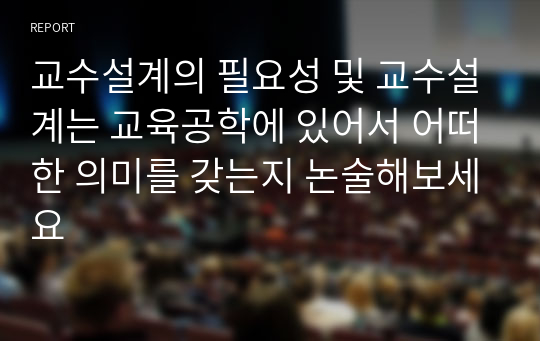 REPORT

교수설계의 필요성 및 교수설계는 교육공학에 있어서 어떠한 의미를 갖는지 논술해보세요